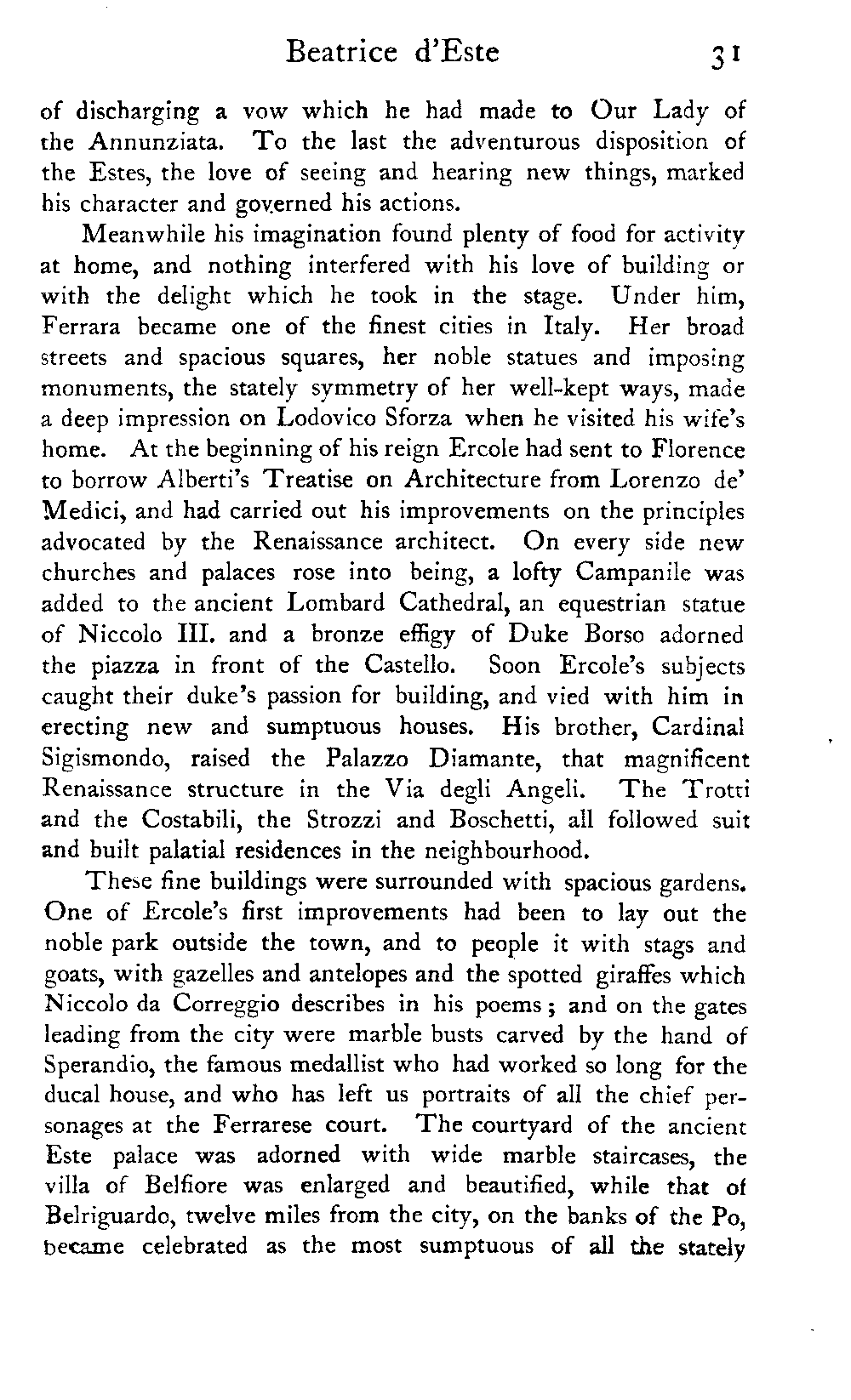 Beatrice d'Este 31

of discharging a vow which he had made to Our Lady of the Annunziata. To the last the adventurous disposition of the Estes, the love of seeing and hearing new things, marked his character and governed his actions.

Meanwhile his imagination found plenty of food for activity at home, and nothing interfered with his love of building or with the delight which he took in the stage. Under him, Ferrara became one of the finest cities in Italy. Her broad streets and spacious squares, her noble statues and imposing monuments, the stately symmetry of her well-kept ways, made a deep impression on Lodovico Sforza when he visited his wife's home. At the beginning of his reign Ercole had sent to Florence to borrow Alberti's Treatise on Architecture from Lorenzo de' Medici, and had carried out his improvements on the principles advocated by the Renaissance architect. On every side new churches and palaces rose into being, a lofty Campanile was added to the ancient Lombard Cathedral, an equestrian statue of Niccolo III. and a bronze effigy of Duke Borso adorned the piazza in front of the Castello. Soon Ercole's subjects caught their duke's passion for building, and vied with him in erecting new and sumptuous houses. His brother, Cardinal Sigismondo, raised the Palazzo Diamante, that magnificent Renaissance structure in the Via degli Angeli. The Trotti and the Costabili, the Strozzi and Boschetti, all followed suit and built palatial residences in the neighbourhood.

These fine buildings were surrounded with spacious gardens. One of Ercole's first improvements had been to lay out the noble park outside the town, and to people it with stags and goats, with gazelles and antelopes and the spotted giraffes which Niccolo da Correggio describes in his poems; and on the gates leading from the city were marble busts carved by the hand of Sperandio, the famous medallist who had worked so long for the ducal house, and who has left us portraits of all the chief personages at the Ferrarese court. The courtyard of the ancient Este palace was adorned with wide marble staircases, the villa of Belfiore was enlarged and beautified, while that of Belriguardo, twelve miles from the city, on the banks of the Po, became celebrated as the most sumptuous of all the stately